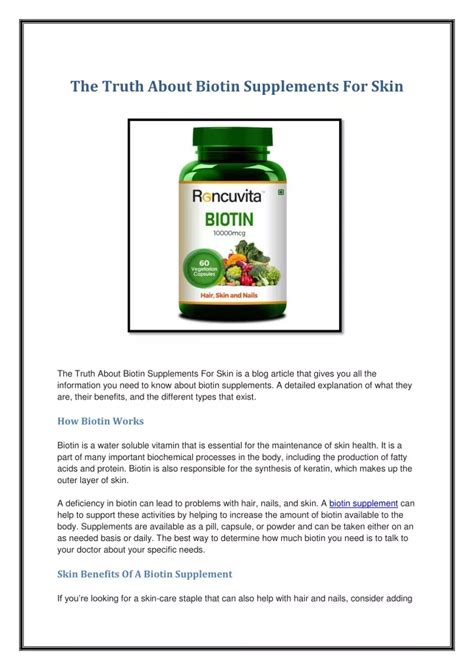 The Truth About Biotin Supplements For Skin

Roncuvita

BIOTIN
10000mcg

60
Vegetarian
Capsules

Hair, Skin and Nails

The Truth About Biotin Supplements For Skin is a blog article that gives you all the information you need to know about biotin supplements. A detailed explanation of what they are, their benefits, and the different types that exist.

How Biotin Works

Biotin is a water soluble vitamin that is essential for the maintenance of skin health. It is a part of many important biochemical processes in the body, including the production of fatty acids and protein. Biotin is also responsible for the synthesis of keratin, which makes up the outer layer of skin.

A deficiency in biotin can lead to problems with hair, nails, and skin. A biotin supplement can help to support these activities by helping to increase the amount of biotin available to the body. Supplements are available as a pill, capsule, or powder and can be taken either on an as needed basis or daily. The best way to determine how much biotin you need is to talk to your doctor about your specific needs.

Skin Benefits Of A Biotin Supplement

If you're looking for a skin-care staple that can also help with hair and nails, consider adding